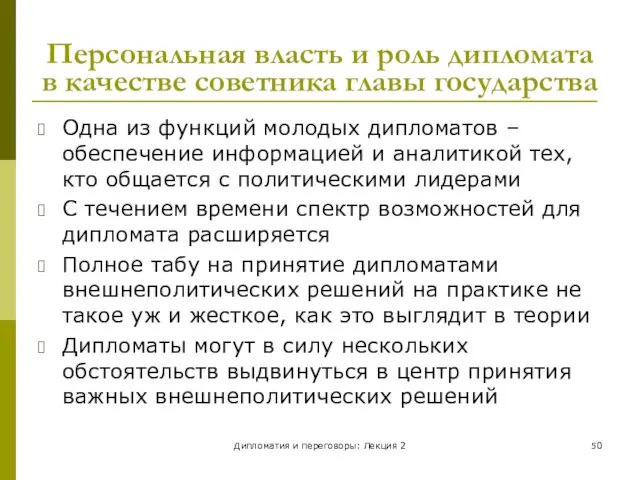 Персональная власть и роль дипломата в качестве советника главы государства

Одна из функций молодых дипломатов – обеспечение информацией и аналитикой тех, кто общается с политическими лидерами

С течением времени спектр возможностей для дипломата расширяется

Полное табу на принятие дипломатами внешнеполитических решений на практике не такое уж и жесткое, как это выглядит в теории

Дипломаты могут в силу нескольких обстоятельств выдвинуться в центр принятия важных внешнеполитических решений

Дипломатия и переговоры: Лекция 2

50